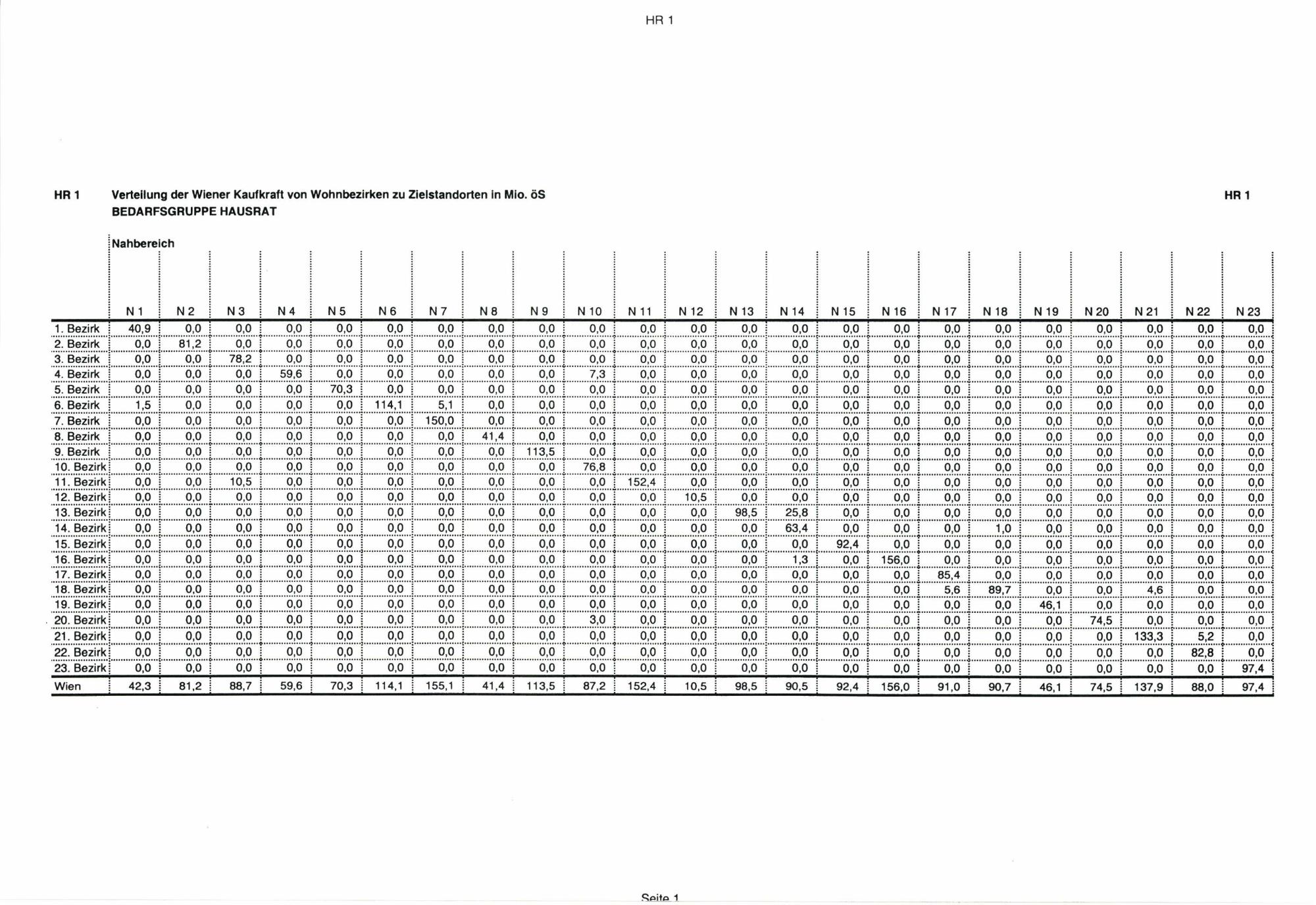 HR 1

HR 1 Verteilung der Wiener Kaufkraft von Wohnbezirken zu Zielstandorten in Mio. öS HR 1
BEDARFSGRUPPE HAUSRAT

Nahbereich

| | N 1 | N 2 | N 3 | N 4 | N 5 | N 6 | N 7 | N 8 | N 9 | N 10 | N 11 | N 12 | N 13 | N 14 | N 15 | N 16 | N 17 | N 18 | N 19 | N 20 | N 21 | N 22 | N 23 |
|---|---|---|---|---|---|---|---|---|---|---|---|---|---|---|---|---|---|---|---|---|---|---|---|
| 1. Bezirk | 40,9 | 0,0 | 0,0 | 0,0 | 0,0 | 0,0 | 0,0 | 0,0 | 0,0 | 0,0 | 0,0 | 0,0 | 0,0 | 0,0 | 0,0 | 0,0 | 0,0 | 0,0 | 0,0 | 0,0 | 0,0 | 0,0 | 0,0 |
| 2. Bezirk | 0,0 | 81,2 | 0,0 | 0,0 | 0,0 | 0,0 | 0,0 | 0,0 | 0,0 | 0,0 | 0,0 | 0,0 | 0,0 | 0,0 | 0,0 | 0,0 | 0,0 | 0,0 | 0,0 | 0,0 | 0,0 | 0,0 | 0,0 |
| 3. Bezirk | 0,0 | 0,0 | 78,2 | 0,0 | 0,0 | 0,0 | 0,0 | 0,0 | 0,0 | 0,0 | 0,0 | 0,0 | 0,0 | 0,0 | 0,0 | 0,0 | 0,0 | 0,0 | 0,0 | 0,0 | 0,0 | 0,0 | 0,0 |
| 4. Bezirk | 0,0 | 0,0 | 0,0 | 59,6 | 0,0 | 0,0 | 0,0 | 0,0 | 0,0 | 7,3 | 0,0 | 0,0 | 0,0 | 0,0 | 0,0 | 0,0 | 0,0 | 0,0 | 0,0 | 0,0 | 0,0 | 0,0 | 0,0 |
| 5. Bezirk | 0,0 | 0,0 | 0,0 | 0,0 | 70,3 | 0,0 | 0,0 | 0,0 | 0,0 | 0,0 | 0,0 | 0,0 | 0,0 | 0,0 | 0,0 | 0,0 | 0,0 | 0,0 | 0,0 | 0,0 | 0,0 | 0,0 | 0,0 |
| 6. Bezirk | 1,5 | 0,0 | 0,0 | 0,0 | 0,0 | 114,1 | 5,1 | 0,0 | 0,0 | 0,0 | 0,0 | 0,0 | 0,0 | 0,0 | 0,0 | 0,0 | 0,0 | 0,0 | 0,0 | 0,0 | 0,0 | 0,0 | 0,0 |
| 7. Bezirk | 0,0 | 0,0 | 0,0 | 0,0 | 0,0 | 0,0 | 150,0 | 0,0 | 0,0 | 0,0 | 0,0 | 0,0 | 0,0 | 0,0 | 0,0 | 0,0 | 0,0 | 0,0 | 0,0 | 0,0 | 0,0 | 0,0 | 0,0 |
| 8. Bezirk | 0,0 | 0,0 | 0,0 | 0,0 | 0,0 | 0,0 | 0,0 | 41,4 | 0,0 | 0,0 | 0,0 | 0,0 | 0,0 | 0,0 | 0,0 | 0,0 | 0,0 | 0,0 | 0,0 | 0,0 | 0,0 | 0,0 | 0,0 |
| 9. Bezirk | 0,0 | 0,0 | 0,0 | 0,0 | 0,0 | 0,0 | 0,0 | 0,0 | 113,5 | 0,0 | 0,0 | 0,0 | 0,0 | 0,0 | 0,0 | 0,0 | 0,0 | 0,0 | 0,0 | 0,0 | 0,0 | 0,0 | 0,0 |
| 10. Bezirk | 0,0 | 0,0 | 0,0 | 0,0 | 0,0 | 0,0 | 0,0 | 0,0 | 0,0 | 76,8 | 0,0 | 0,0 | 0,0 | 0,0 | 0,0 | 0,0 | 0,0 | 0,0 | 0,0 | 0,0 | 0,0 | 0,0 | 0,0 |
| 11. Bezirk | 0,0 | 0,0 | 10,5 | 0,0 | 0,0 | 0,0 | 0,0 | 0,0 | 0,0 | 0,0 | 152,4 | 0,0 | 0,0 | 0,0 | 0,0 | 0,0 | 0,0 | 0,0 | 0,0 | 0,0 | 0,0 | 0,0 | 0,0 |
| 12. Bezirk | 0,0 | 0,0 | 0,0 | 0,0 | 0,0 | 0,0 | 0,0 | 0,0 | 0,0 | 0,0 | 0,0 | 10,5 | 0,0 | 0,0 | 0,0 | 0,0 | 0,0 | 0,0 | 0,0 | 0,0 | 0,0 | 0,0 | 0,0 |
| 13. Bezirk | 0,0 | 0,0 | 0,0 | 0,0 | 0,0 | 0,0 | 0,0 | 0,0 | 0,0 | 0,0 | 0,0 | 0,0 | 98,5 | 25,8 | 0,0 | 0,0 | 0,0 | 0,0 | 0,0 | 0,0 | 0,0 | 0,0 | 0,0 |
| 14. Bezirk | 0,0 | 0,0 | 0,0 | 0,0 | 0,0 | 0,0 | 0,0 | 0,0 | 0,0 | 0,0 | 0,0 | 0,0 | 0,0 | 63,4 | 0,0 | 0,0 | 0,0 | 1,0 | 0,0 | 0,0 | 0,0 | 0,0 | 0,0 |
| 15. Bezirk | 0,0 | 0,0 | 0,0 | 0,0 | 0,0 | 0,0 | 0,0 | 0,0 | 0,0 | 0,0 | 0,0 | 0,0 | 0,0 | 0,0 | 92,4 | 0,0 | 0,0 | 0,0 | 0,0 | 0,0 | 0,0 | 0,0 | 0,0 |
| 16. Bezirk | 0,0 | 0,0 | 0,0 | 0,0 | 0,0 | 0,0 | 0,0 | 0,0 | 0,0 | 0,0 | 0,0 | 0,0 | 0,0 | 1,3 | 0,0 | 156,0 | 0,0 | 0,0 | 0,0 | 0,0 | 0,0 | 0,0 | 0,0 |
| 17. Bezirk | 0,0 | 0,0 | 0,0 | 0,0 | 0,0 | 0,0 | 0,0 | 0,0 | 0,0 | 0,0 | 0,0 | 0,0 | 0,0 | 0,0 | 0,0 | 0,0 | 85,4 | 0,0 | 0,0 | 0,0 | 0,0 | 0,0 | 0,0 |
| 18. Bezirk | 0,0 | 0,0 | 0,0 | 0,0 | 0,0 | 0,0 | 0,0 | 0,0 | 0,0 | 0,0 | 0,0 | 0,0 | 0,0 | 0,0 | 0,0 | 0,0 | 5,6 | 89,7 | 0,0 | 0,0 | 4,6 | 0,0 | 0,0 |
| 19. Bezirk | 0,0 | 0,0 | 0,0 | 0,0 | 0,0 | 0,0 | 0,0 | 0,0 | 0,0 | 0,0 | 0,0 | 0,0 | 0,0 | 0,0 | 0,0 | 0,0 | 0,0 | 0,0 | 46,1 | 0,0 | 0,0 | 0,0 | 0,0 |
| 20. Bezirk | 0,0 | 0,0 | 0,0 | 0,0 | 0,0 | 0,0 | 0,0 | 0,0 | 0,0 | 3,0 | 0,0 | 0,0 | 0,0 | 0,0 | 0,0 | 0,0 | 0,0 | 0,0 | 0,0 | 74,5 | 0,0 | 0,0 | 0,0 |
| 21. Bezirk | 0,0 | 0,0 | 0,0 | 0,0 | 0,0 | 0,0 | 0,0 | 0,0 | 0,0 | 0,0 | 0,0 | 0,0 | 0,0 | 0,0 | 0,0 | 0,0 | 0,0 | 0,0 | 0,0 | 0,0 | 133,3 | 5,2 | 0,0 |
| 22. Bezirk | 0,0 | 0,0 | 0,0 | 0,0 | 0,0 | 0,0 | 0,0 | 0,0 | 0,0 | 0,0 | 0,0 | 0,0 | 0,0 | 0,0 | 0,0 | 0,0 | 0,0 | 0,0 | 0,0 | 0,0 | 0,0 | 82,8 | 0,0 |
| 23. Bezirk | 0,0 | 0,0 | 0,0 | 0,0 | 0,0 | 0,0 | 0,0 | 0,0 | 0,0 | 0,0 | 0,0 | 0,0 | 0,0 | 0,0 | 0,0 | 0,0 | 0,0 | 0,0 | 0,0 | 0,0 | 0,0 | 0,0 | 97,4 |
| Wien | 42,3 | 81,2 | 88,7 | 59,6 | 70,3 | 114,1 | 155,1 | 41,4 | 113,5 | 87,2 | 152,4 | 10,5 | 98,5 | 90,5 | 92,4 | 156,0 | 91,0 | 90,7 | 46,1 | 74,5 | 137,9 | 88,0 | 97,4 |

Seite 1